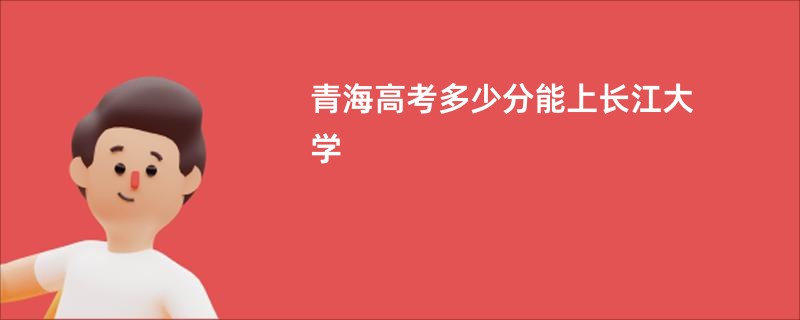 青海高考多少分能上长江大学